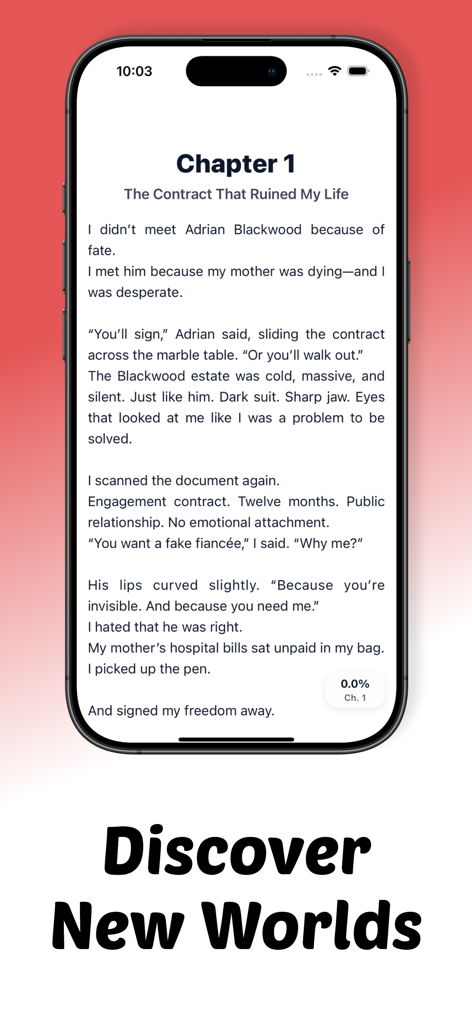 10:03

Chapter 1

The Contract That Ruined My Life

I didn't meet Adrian Blackwood because of fate.
I met him because my mother was dying—and I was desperate.

"You'll sign," Adrian said, sliding the contract across the marble table. "Or you'll walk out."
The Blackwood estate was cold, massive, and silent. Just like him. Dark suit. Sharp jaw. Eyes that looked at me like I was a problem to be solved.

I scanned the document again.
Engagement contract. Twelve months. Public relationship. No emotional attachment.
"You want a fake fiancée," I said. "Why me?"

His lips curved slightly. "Because you're invisible. And because you need me."
I hated that he was right.
My mother's hospital bills sat unpaid in my bag.
I picked up the pen.

And signed my freedom away.

0.0%
Ch. 1

Discover
New Worlds